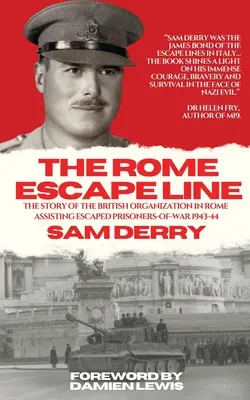 "SAM DERRY WAS THE JAMES BOND OF THE ESCAPE LINES IN ITALY... THE BOOK SHINES A LIGHT ON HIS IMMENSE COURAGE, BRAVERY AND SURVIVAL IN THE FACE OF NAZI EVIL."

DR HELEN FRY, AUTHOR OF MI9.

THE ROME ESCAPE LINE

THE STORY OF THE BRITISH ORGANIZATION IN ROME ASSISTING ESCAPED PRISONERS-OF-WAR 1943-44

SAM DERRY

FOREWORD BY DAMIEN LEWIS